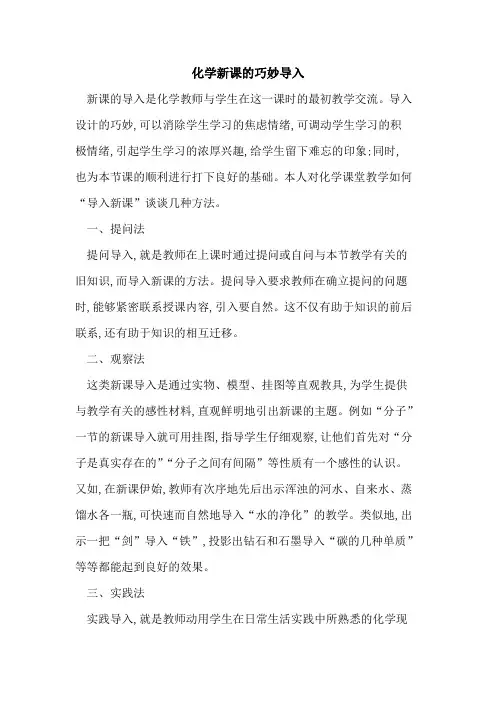 化学新课的巧妙导入

新课的导入是化学教师与学生在这一课时的最初教学交流。导入设计的巧妙,可以消除学生学习的焦虑情绪,可调动学生学习的积极情绪,引起学生学习的浓厚兴趣,给学生留下难忘的印象;同时,也为本节课的顺利进行打下良好的基础。本人对化学课堂教学如何“导入新课”谈谈几种方法。

一、提问法

提问导入,就是教师在上课时通过提问或自问与本节教学有关的旧知识,而导入新课的方法。提问导入要求教师在确立提问的问题时,能够紧密联系授课内容,引入要自然。这不仅有助于知识的前后联系,还有助于知识的相互迁移。

二、观察法

这类新课导入是通过实物、模型、挂图等直观教具,为学生提供与教学有关的感性材料,直观鲜明地引出新课的主题。例如“分子”一节的新课导入就可用挂图,指导学生仔细观察,让他们首先对“分子是真实存在的”“分子之间有间隔”等性质有一个感性的认识。又如,在新课伊始,教师有次序地先后出示浑浊的河水、自来水、蒸馏水各一瓶,可快速而自然地导入“水的净化”的教学。类似地,出示一把“剑”导入“铁”,投影出钻石和石墨导入“碳的几种单质”等等都能起到良好的效果。

三、实践法

实践导入,就是教师动用学生在日常生活实践中所熟悉的化学现